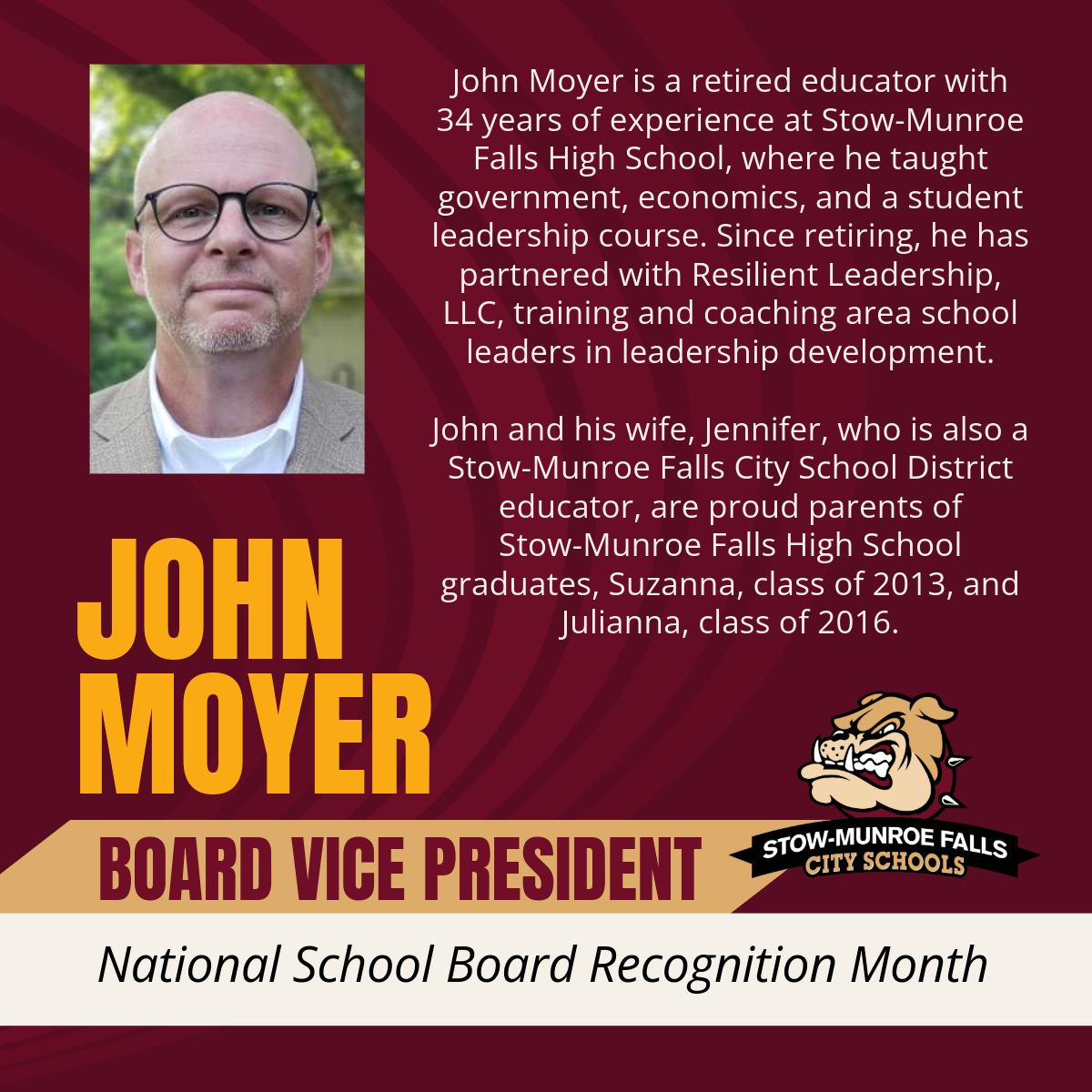 John Moyer is a retired educator with 34 years of experience at Stow-Munroe Falls High School, where he taught government, economics, and a student leadership course. Since retiring, he has partnered with Resilient Leadership, LLC, training and coaching area school leaders in leadership development.

John and his wife, Jennifer, who is also a Stow-Munroe Falls City School District educator, are proud parents of Stow-Munroe Falls High School graduates, Suzanna, class of 2013, and Julianna, class of 2016.

JOHN
MOYER

BOARD VICE PRESIDENT

STOW-MUNROE FALLS
CITY SCHOOLS

National School Board Recognition Month